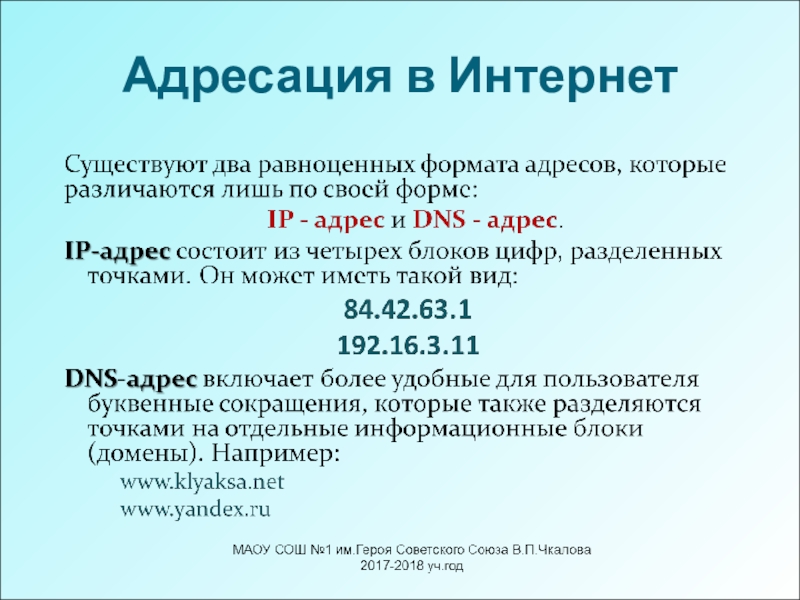 Адресация в Интернет

Существуют два равноценных формата адресов, которые различаются лишь по своей форме:

IP - адрес и DNS - адрес.

IP-адрес состоит из четырех блоков цифр, разделенных точками. Он может иметь такой вид:

84.42.63.1

192.16.3.11

DNS-адрес включает более удобные для пользователя буквенные сокращения, которые также разделяются точками на отдельные информационные блоки (домены). Например:

www.klyaksa.net

www.yandex.ru

МАОУ СОШ №1 им.Героя Советского Союза В.П.Чкалова 2017-2018 уч.год